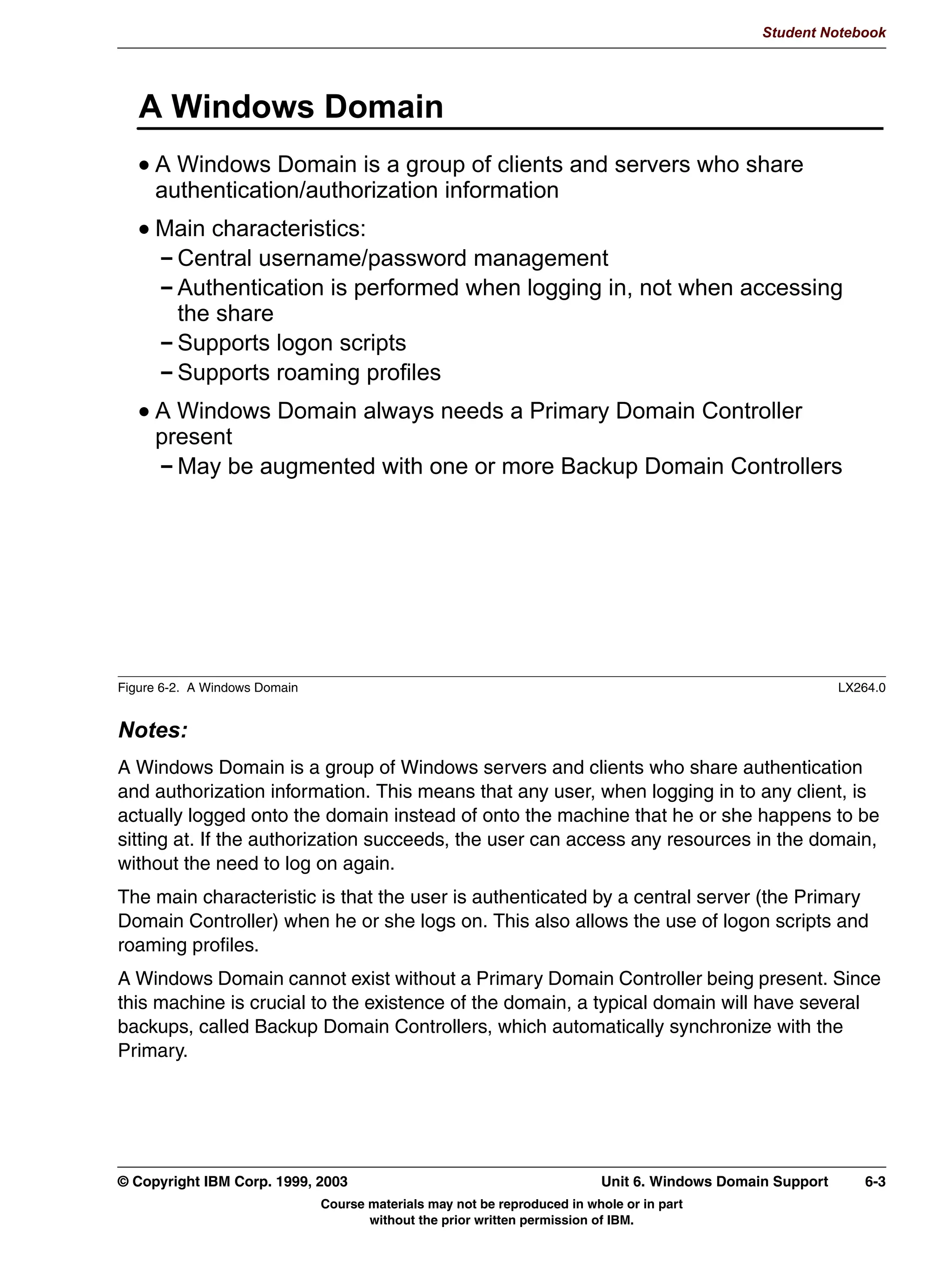 Student Notebook

A Windows Domain

• A Windows Domain is a group of clients and servers who share authentication/authorization information

• Main characteristics:
 – Central username/password management
 – Authentication is performed when logging in, not when accessing the share
 – Supports logon scripts
 – Supports roaming profiles

• A Windows Domain always needs a Primary Domain Controller present
 – May be augmented with one or more Backup Domain Controllers

Figure 6-2. A Windows Domain LX264.0

Notes:

A Windows Domain is a group of Windows servers and clients who share authentication and authorization information. This means that any user, when logging in to any client, is actually logged onto the domain instead of onto the machine that he or she happens to be sitting at. If the authorization succeeds, the user can access any resources in the domain, without the need to log on again.

The main characteristic is that the user is authenticated by a central server (the Primary Domain Controller) when he or she logs on. This also allows the use of logon scripts and roaming profiles.

A Windows Domain cannot exist without a Primary Domain Controller being present. Since this machine is crucial to the existence of the domain, a typical domain will have several backups, called Backup Domain Controllers, which automatically synchronize with the Primary.

© Copyright IBM Corp. 1999, 2003 Unit 6. Windows Domain Support 6-3

Course materials may not be reproduced in whole or in part without the prior written permission of IBM.